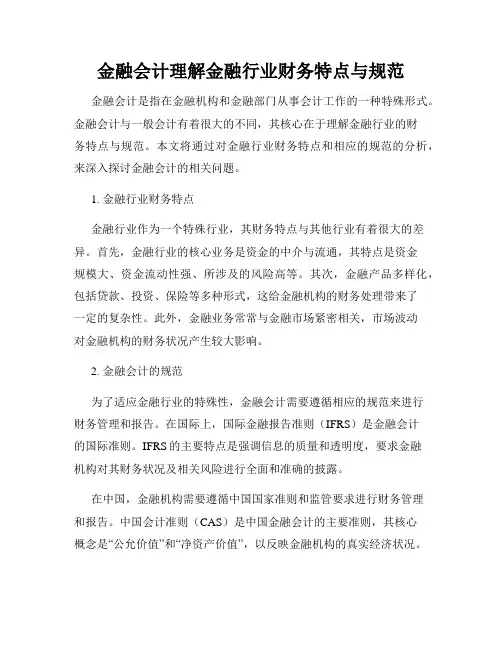 金融会计理解金融行业财务特点与规范

金融会计是指在金融机构和金融部门从事会计工作的一种特殊形式。金融会计与一般会计有着很大的不同，其核心在于理解金融行业的财务特点与规范。本文将通过对金融行业财务特点和相应的规范的分析，来深入探讨金融会计的相关问题。

1. 金融行业财务特点

金融行业作为一个特殊行业，其财务特点与其他行业有着很大的差异。首先，金融行业的核心业务是资金的中介与流通，其特点是资金规模大、资金流动性强、所涉及的风险高等。其次，金融产品多样化，包括贷款、投资、保险等多种形式，这给金融机构的财务处理带来了一定的复杂性。此外，金融业务常常与金融市场紧密相关，市场波动对金融机构的财务状况产生较大影响。

2. 金融会计的规范

为了适应金融行业的特殊性，金融会计需要遵循相应的规范来进行财务管理和报告。在国际上，国际金融报告准则（IFRS）是金融会计的国际准则。IFRS的主要特点是强调信息的质量和透明度，要求金融机构对其财务状况及相关风险进行全面和准确的披露。

在中国，金融机构需要遵循中国国家准则和监管要求进行财务管理和报告。中国会计准则（CAS）是中国金融会计的主要准则，其核心概念是“公允价值”和“净资产价值”，以反映金融机构的真实经济状况。